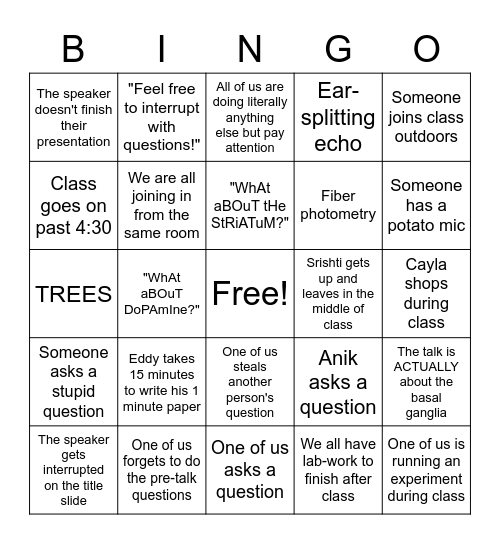 | B | I | N | G | O |
|---|---|---|---|---|
| The speaker doesn't finish their presentation | "Feel free to interrupt with questions!" | All of us are doing literally anything else but pay attention | Ear-splitting echo | Someone joins class outdoors |
| Class goes on past 4:30 | We are all joining in from the same room | "WhAt aBOuT tHe StRiATuM?" | Fiber photometry | Someone has a potato mic |
| TREES | "WhAt aBOuT DoPAmIne?" | Free! | Srishti gets up and leaves in the middle of class | Cayla shops during class |
| Someone asks a stupid question | Eddy takes 15 minutes to write his 1 minute paper | One of us steals another person's question | Anik asks a question | The talk is ACTUALLY about the basal ganglia |
| The speaker gets interrupted on the title slide | One of us forgets to do the pre-talk questions | One of us asks a question | We all have lab-work to finish after class | One of us is running an experiment during class |